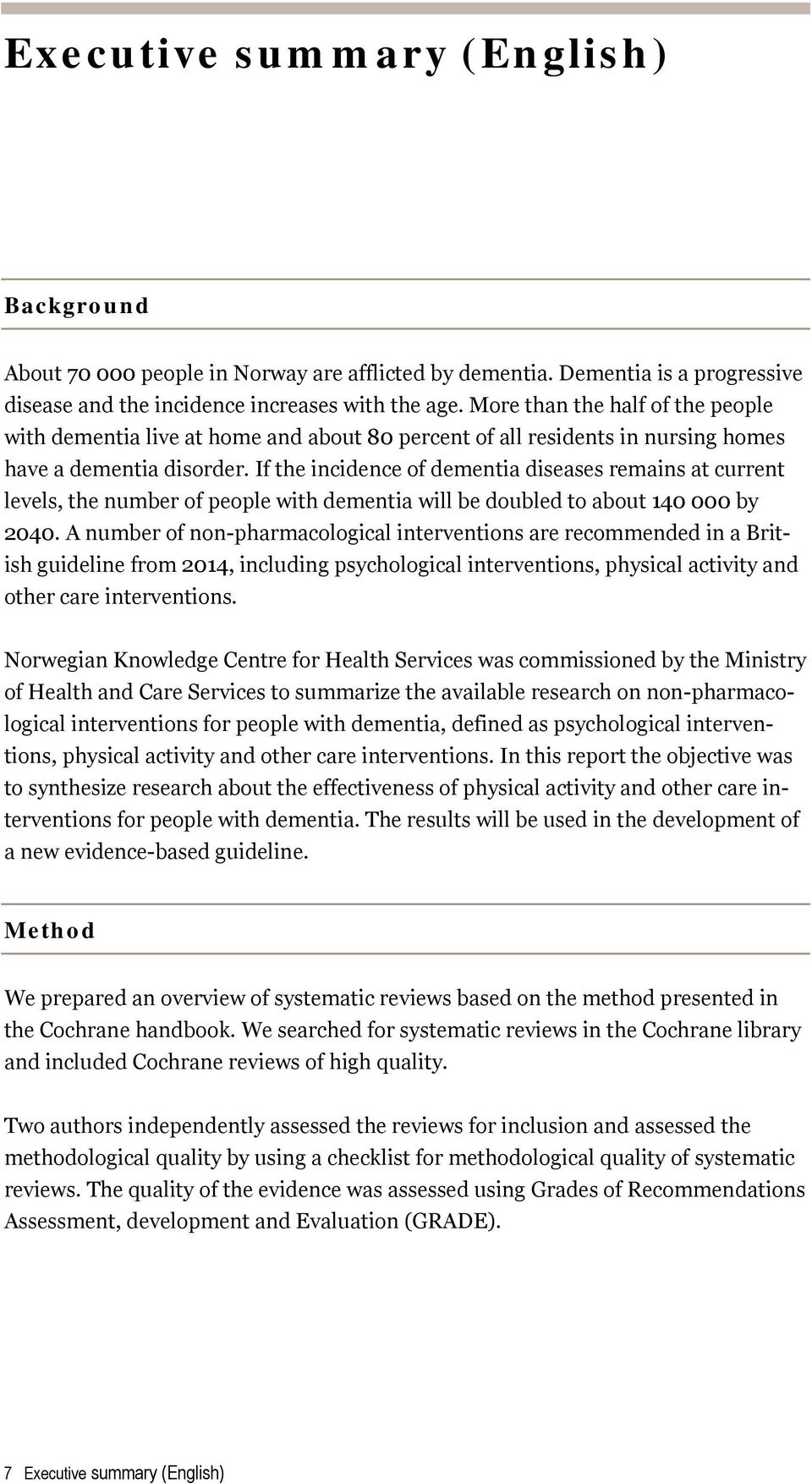 Executive summary (English)

Background

About 70 000 people in Norway are afflicted by dementia. Dementia is a progressive disease and the incidence increases with the age. More than the half of the people with dementia live at home and about 80 percent of all residents in nursing homes have a dementia disorder. If the incidence of dementia diseases remains at current levels, the number of people with dementia will be doubled to about 140 000 by 2040. A number of non-pharmacological interventions are recommended in a British guideline from 2014, including psychological interventions, physical activity and other care interventions.

Norwegian Knowledge Centre for Health Services was commissioned by the Ministry of Health and Care Services to summarize the available research on non-pharmacological interventions for people with dementia, defined as psychological interventions, physical activity and other care interventions. In this report the objective was to synthesize research about the effectiveness of physical activity and other care interventions for people with dementia. The results will be used in the development of a new evidence-based guideline.

Method

We prepared an overview of systematic reviews based on the method presented in the Cochrane handbook. We searched for systematic reviews in the Cochrane library and included Cochrane reviews of high quality.

Two authors independently assessed the reviews for inclusion and assessed the methodological quality by using a checklist for methodological quality of systematic reviews. The quality of the evidence was assessed using Grades of Recommendations Assessment, development and Evaluation (GRADE).

7 Executive summary (English)